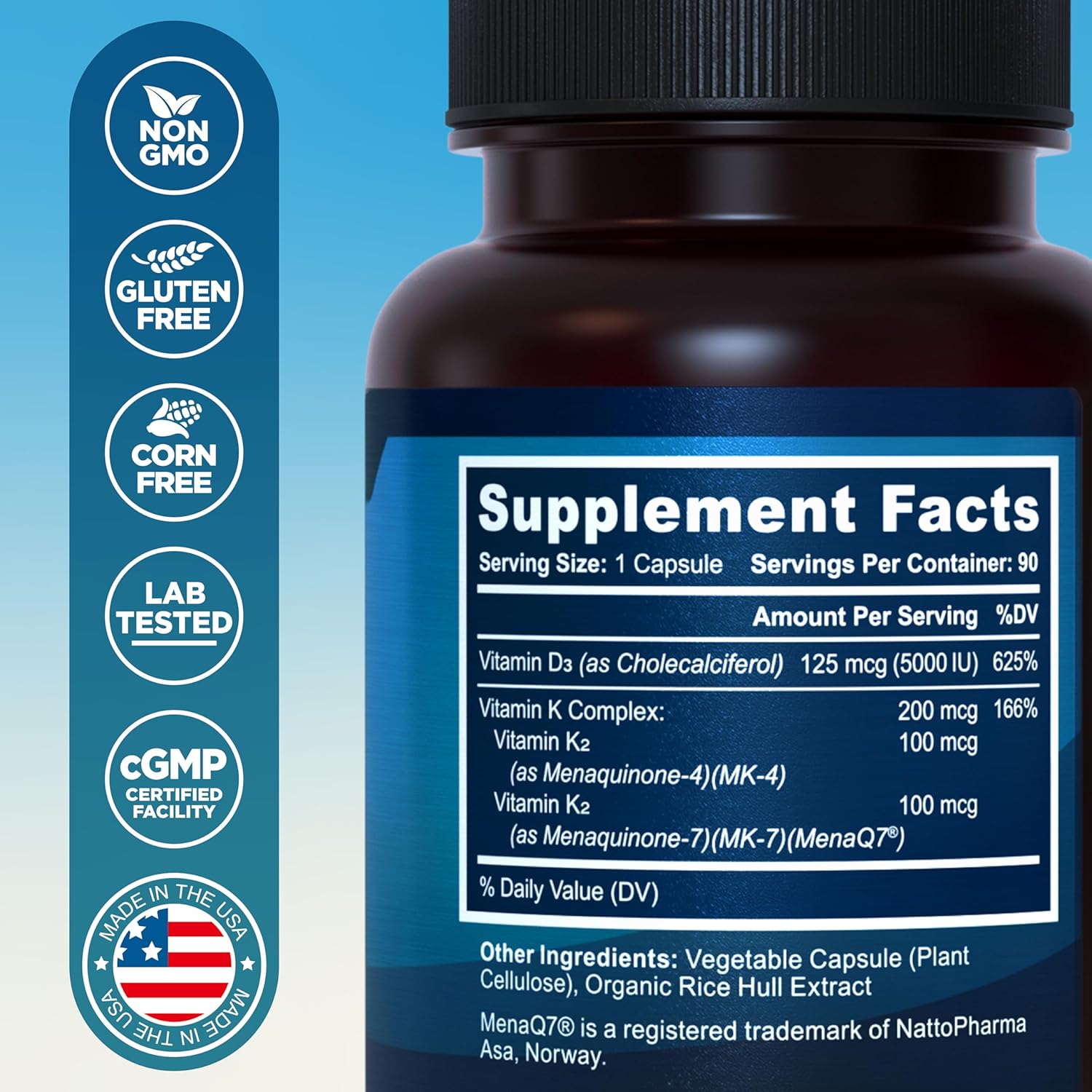 NON GMO

GLUTEN FREE

CORN FREE

LAB TESTED

cGMP CERTIFIED FACILITY

MADE IN THE USA
MADE IN THE USA

Supplement Facts

Serving Size: 1 Capsule Servings Per Container: 90

| | Amount Per Serving | %DV |
|---|---|---|
| Vitamin $D_3$ (as Cholecalciferol) | 125 mcg (5000 IU) | 625% |
| Vitamin K Complex: | 200 mcg | 166% |
| Vitamin $K_2$ (as Menaquinone-4)(MK-4) | 100 mcg | |
| Vitamin $K_2$ (as Menaquinone-7)(MK-7)(MenaQ7®) | 100 mcg | |

% Daily Value (DV)

Other Ingredients: Vegetable Capsule (Plant Cellulose), Organic Rice Hull Extract

MenaQ7® is a registered trademark of NattoPharma Asa, Norway.